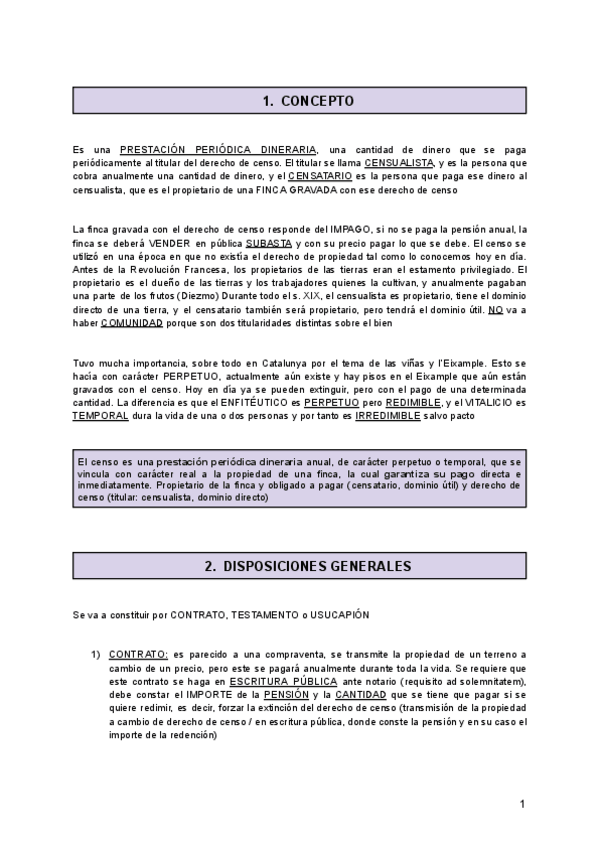 1. CONCEPTO

Es una PRESTACIÓN PERIÓDICA DINERARIA, una cantidad de dinero que se paga periódicamente al titular del derecho de censo. El titular se llama CENSUALISTA, y es la persona que cobra anualmente una cantidad de dinero, y el CENSATARIO es la persona que paga ese dinero al censualista, que es el propietario de una FINCA GRAVADA con ese derecho de censo

La finca gravada con el derecho de censo responde del IMPAGO, si no se paga la pensión anual, la finca se deberá VENDER en pública SUBASTA y con su precio pagar lo que se debe. El censo se utilizó en una época en que no existía el derecho de propiedad tal como lo conocemos hoy en día. Antes de la Revolución Francesa, los propietarios de las tierras eran el estamento privilegiado. El propietario es el dueño de las tierras y los trabajadores quienes la cultivan, y anualmente pagaban una parte de los frutos (Diezmo) Durante todo el s. XIX, el censualista es propietario, tiene el dominio directo de una tierra, y el censatario también será propietario, pero tendrá el dominio útil. NO va a haber COMUNIDAD porque son dos titularidades distintas sobre el bien

Tuvo mucha importancia, sobre todo en Catalunya por el tema de las viñas y l'Eixample. Esto se hacía con carácter PERPETUO, actualmente aún existe y hay pisos en el Eixample que aún están gravados con el censo. Hoy en día ya se pueden extinguir, pero con el pago de una determinada cantidad. La diferencia es que el ENFITÉUTICO es PERPETUO pero REDIMIBLE, y el VITALICIO es TEMPORAL dura la vida de una o dos personas y por tanto es IRREDIMIBLE salvo pacto

El censo es una prestación periódica dineraria anual, de carácter perpetuo o temporal, que se vincula con carácter real a la propiedad de una finca, la cual garantiza su pago directa e inmediatamente. Propietario de la finca y obligado a pagar (censatario, dominio útil) y derecho de censo (titular: censualista, dominio directo)

2. DISPOSICIONES GENERALES

Se va a constituir por CONTRATO, TESTAMENTO o USUCAPIÓN

1) CONTRATO: es parecido a una compraventa, se transmite la propiedad de un terreno a cambio de un precio, pero este se pagará anualmente durante toda la vida. Se requiere que este contrato se haga en ESCRITURA PÚBLICA ante notario (requisito ad solemnitatem), debe constar el IMPORTE de la PENSIÓN y la CANTIDAD que se tiene que pagar si se quiere redimir, es decir, forzar la extinción del derecho de censo (transmisión de la propiedad a cambio de derecho de censo / en escritura pública, donde conste la pensión y en su caso el importe de la redención)

1